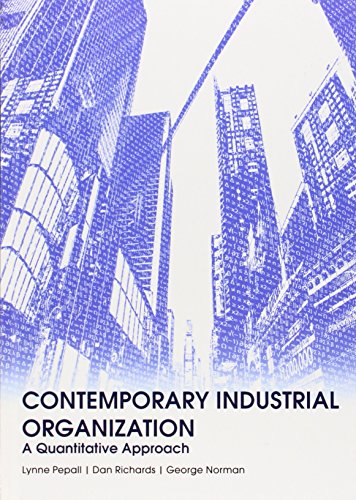 CONTEMPORARY INDUSTRIAL ORGANIZATION

A Quantitative Approach

Lynne Pepall | Dan Richards | George Norman